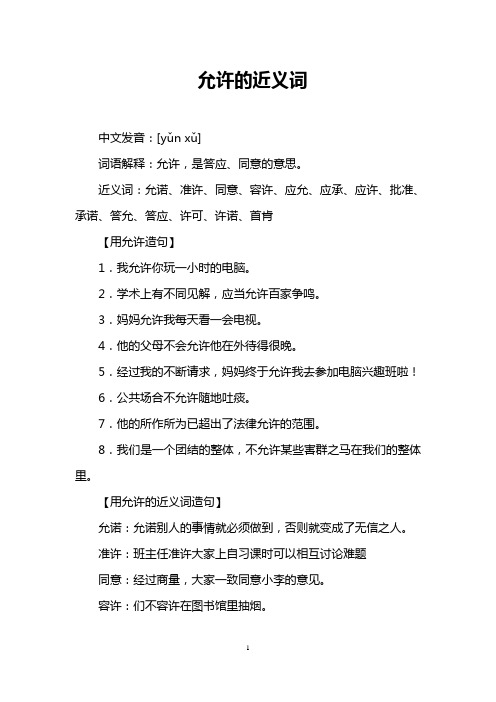 允许的近义词

中文发音：[yǔn xǔ]

词语解释：允许，是答应、同意的意思。

近义词：允诺、准许、同意、容许、应允、应承、应许、批准、承诺、答允、答应、许可、许诺、首肯

【用允许造句】

1．我允许你玩一小时的电脑。

2．学术上有不同见解，应当允许百家争鸣。

3．妈妈允许我每天看一会电视。

4．他的父母不会允许他在外待得很晚。

5．经过我的不断请求，妈妈终于允许我去参加电脑兴趣班啦！

6．公共场合不允许随地吐痰。

7．他的所作所为已超出了法律允许的范围。

8．我们是一个团结的整体，不允许某些害群之马在我们的整体里。

【用允许的近义词造句】

允诺：允诺别人的事情就必须做到，否则就变成了无信之人。

准许：班主任准许大家上自习课时可以相互讨论难题

同意：经过商量，大家一致同意小李的意见。

容许：们不容许在图书馆里抽烟。

1